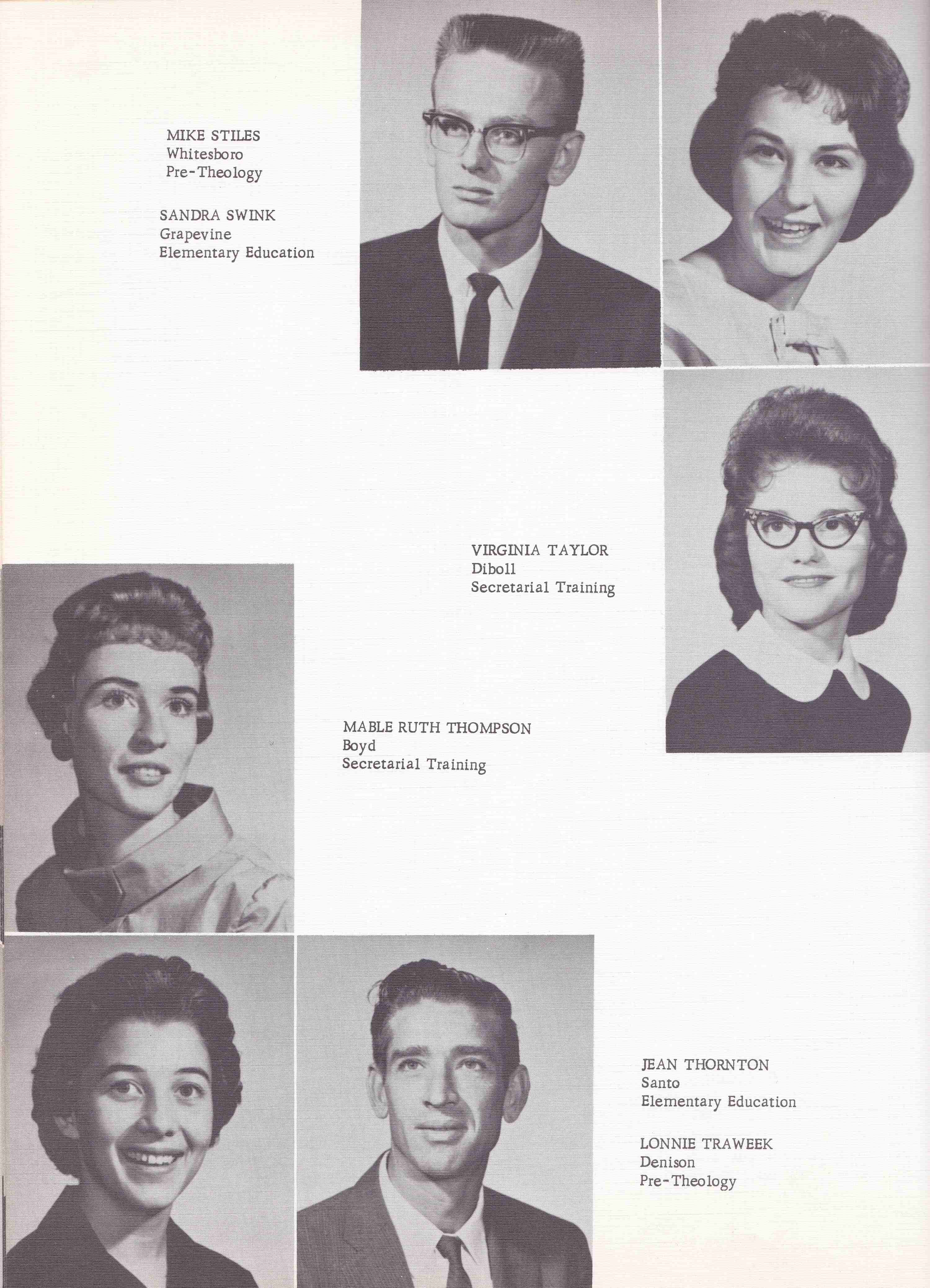 MIKE STILES
Whitesboro
Pre-Theology

SANDRA SWINK
Grapevine
Elementary Education

VIRGINIA TAYLOR
Diboll
Secretarial Training

MABLE RUTH THOMPSON
Boyd
Secretarial Training

JEAN THORNTON
Santo
Elementary Education

LONNIE TRAWEEK
Denison
Pre-Theology